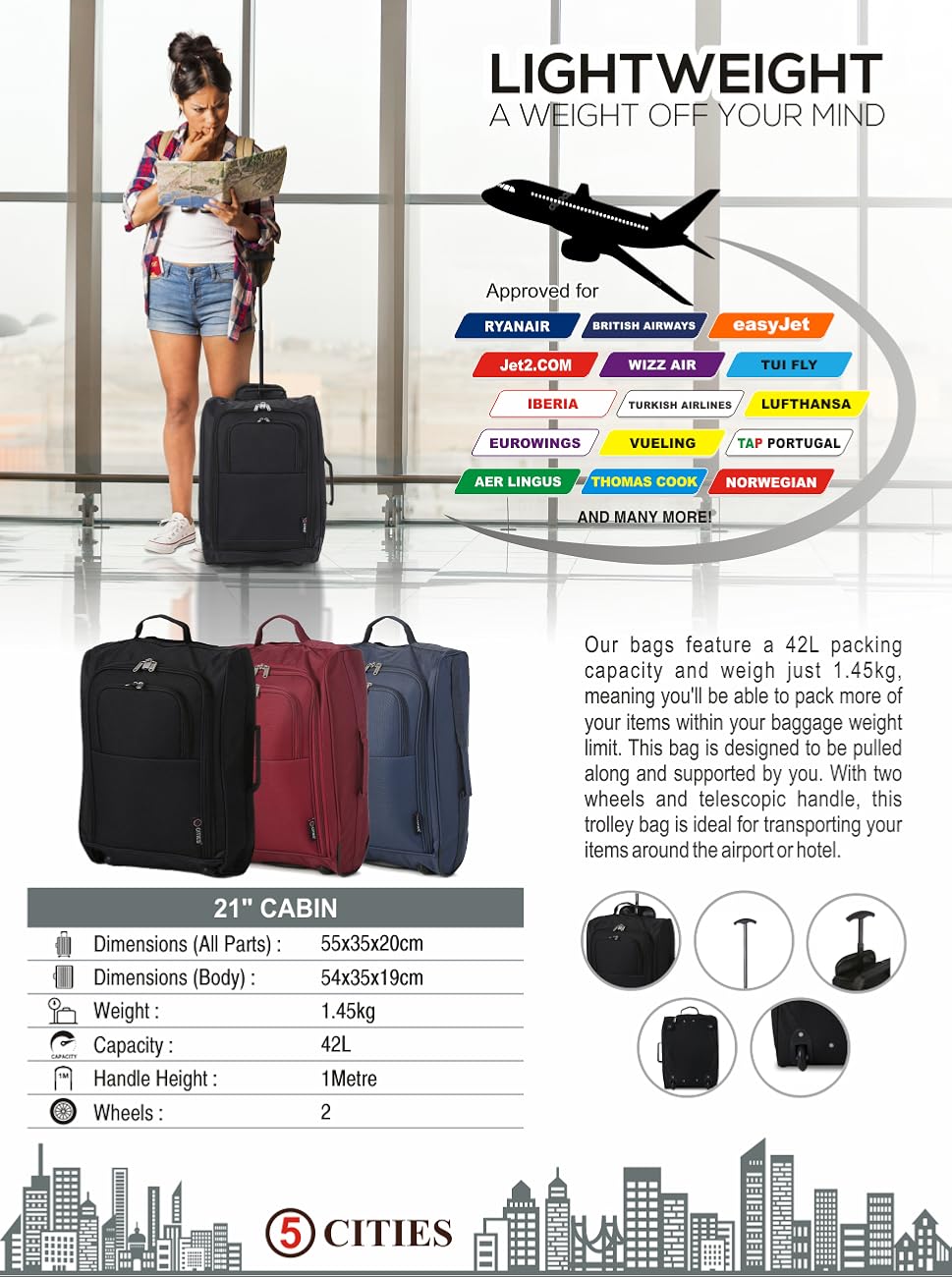 LIGHTWEIGHT
A WEIGHT OFF YOUR MIND

Approved for

RYANAIR
BRITISH AIRWAYS
easyJet
Jet2.COM
WIZZ AIR
TUI FLY
IBERIA
TURKISH AIRLINES
LUFTHANSA
EUROWINGS
VUELING
TAP PORTUGAL
AER LINGUS
THOMAS COOK
NORWEGIAN

AND MANY MORE!

Our bags feature a 42L packing capacity and weigh just 1.45kg, meaning you'll be able to pack more of your items within your baggage weight limit. This bag is designed to be pulled along and supported by you. With two wheels and telescopic handle, this trolley bag is ideal for transporting your items around the airport or hotel.

21" CABIN

Dimensions (All Parts) : 55x35x20cm
Dimensions (Body) : 54x35x19cm
Weight : 1.45kg
Capacity : 42L
Handle Height : 1Metre
Wheels : 2

5 CITIES